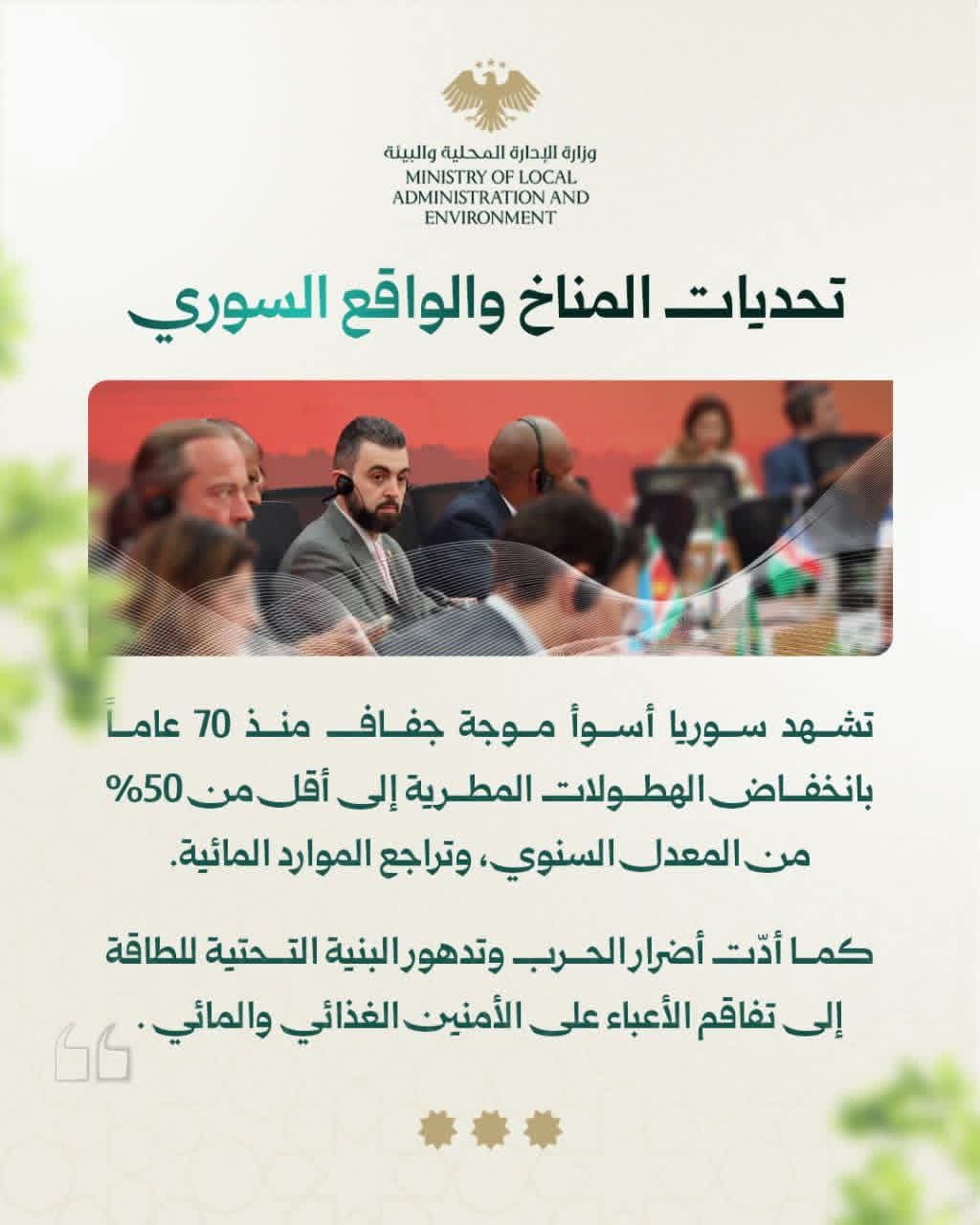 وزارة الإدارة المحلية والبيئة
MINISTRY OF LOCAL
ADMINISTRATION AND
ENVIRONMENT

تحديات المناخ والواقع السوري

تشهد سوريا أسوأ موجة جفاف منذ 70 عاماً بانخفاض الهطولات المطرية إلى أقل من 50% من المعدل السنوي، وتراجع الموارد المائية.

كما أدّت أضرار الحرب وتدهور البنية التحتية للطاقة إلى تفاقم الأعباء على الأمنين الغذائي والمائي.